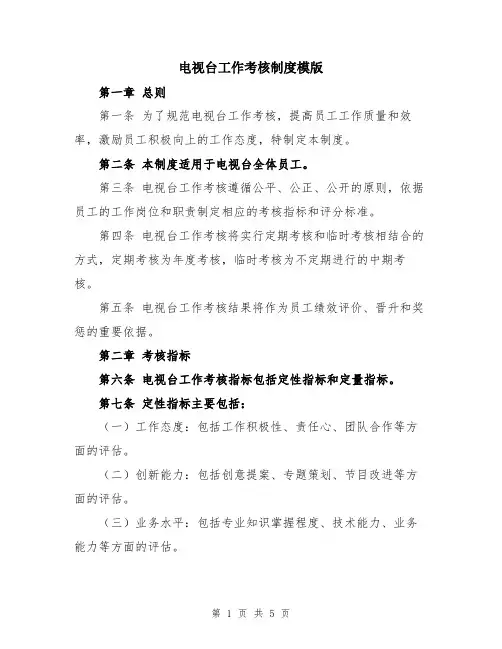 电视台工作考核制度模版

第一章 总则

第一条 为了规范电视台工作考核，提高员工工作质量和效率，激励员工积极向上的工作态度，特制定本制度。

第二条 本制度适用于电视台全体员工。

第三条 电视台工作考核遵循公平、公正、公开的原则，依据员工的工作岗位和职责制定相应的考核指标和评分标准。

第四条 电视台工作考核将实行定期考核和临时考核相结合的方式，定期考核为年度考核，临时考核为不定期进行的中期考核。

第五条 电视台工作考核结果将作为员工绩效评价、晋升和奖惩的重要依据。

第二章 考核指标

第六条 电视台工作考核指标包括定性指标和定量指标。

第七条 定性指标主要包括：

（一）工作态度：包括工作积极性、责任心、团队合作等方面的评估。

（二）创新能力：包括创意提案、专题策划、节目改进等方面的评估。

（三）业务水平：包括专业知识掌握程度、技术能力、业务能力等方面的评估。

第 1 页 共 5 页